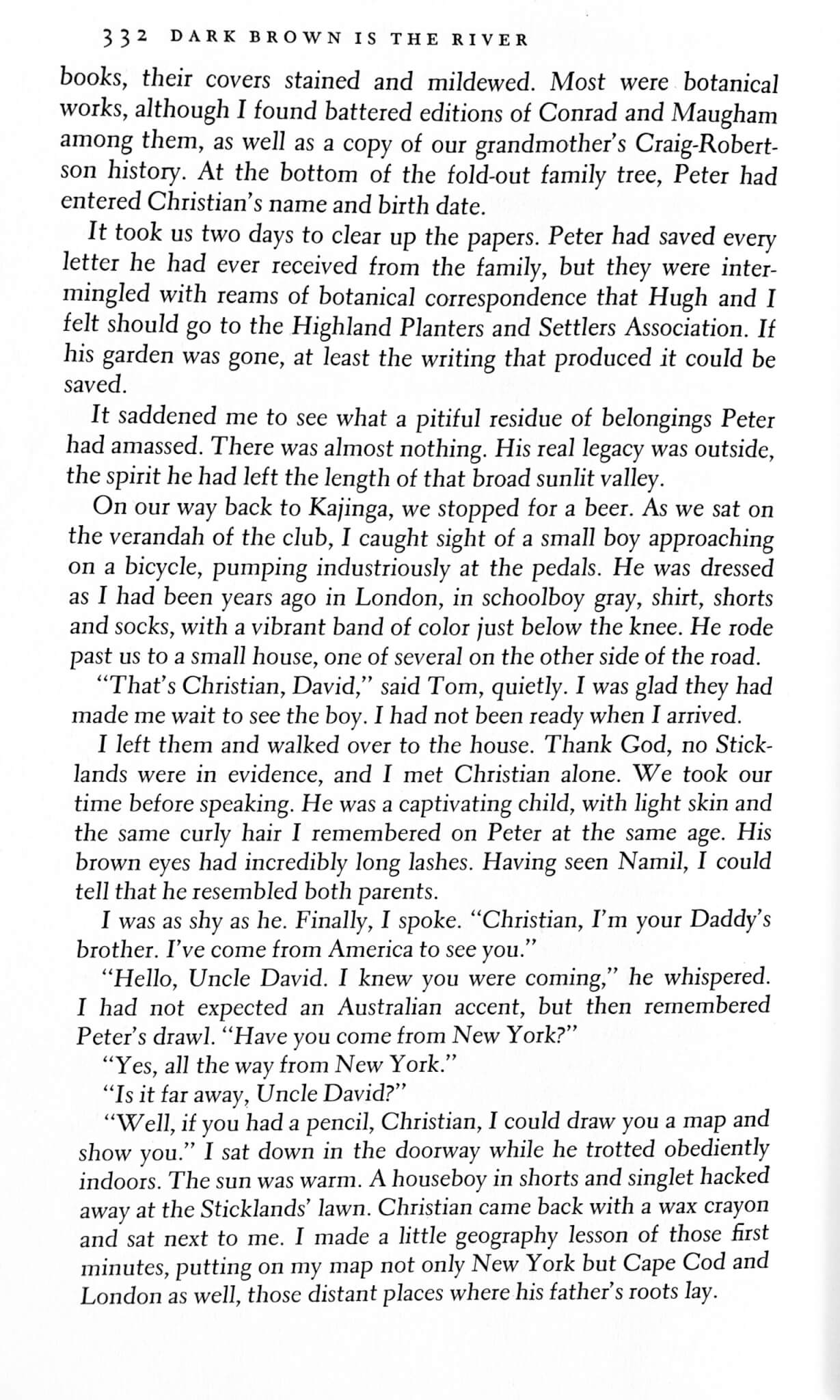 332 DARK BROWN IS THE RIVER

books, their covers stained and mildewed. Most were botanical works, although I found battered editions of Conrad and Maugham among them, as well as a copy of our grandmother's Craig-Robertson history. At the bottom of the fold-out family tree, Peter had entered Christian's name and birth date.

It took us two days to clear up the papers. Peter had saved every letter he had ever received from the family, but they were intermingled with reams of botanical correspondence that Hugh and I felt should go to the Highland Planters and Settlers Association. If his garden was gone, at least the writing that produced it could be saved.

It saddened me to see what a pitiful residue of belongings Peter had amassed. There was almost nothing. His real legacy was outside, the spirit he had left the length of that broad sunlit valley.

On our way back to Kajinga, we stopped for a beer. As we sat on the verandah of the club, I caught sight of a small boy approaching on a bicycle, pumping industriously at the pedals. He was dressed as I had been years ago in London, in schoolboy gray, shirt, shorts and socks, with a vibrant band of color just below the knee. He rode past us to a small house, one of several on the other side of the road.

"That's Christian, David," said Tom, quietly. I was glad they had made me wait to see the boy. I had not been ready when I arrived.

I left them and walked over to the house. Thank God, no Sticklands were in evidence, and I met Christian alone. We took our time before speaking. He was a captivating child, with light skin and the same curly hair I remembered on Peter at the same age. His brown eyes had incredibly long lashes. Having seen Namil, I could tell that he resembled both parents.

I was as shy as he. Finally, I spoke. "Christian, I'm your Daddy's brother. I've come from America to see you."

"Hello, Uncle David. I knew you were coming," he whispered. I had not expected an Australian accent, but then remembered Peter's drawl. "Have you come from New York?"

"Yes, all the way from New York."

"Is it far away, Uncle David?"

"Well, if you had a pencil, Christian, I could draw you a map and show you." I sat down in the doorway while he trotted obediently indoors. The sun was warm. A houseboy in shorts and singlet hacked away at the Sticklands' lawn. Christian came back with a wax crayon and sat next to me. I made a little geography lesson of those first minutes, putting on my map not only New York but Cape Cod and London as well, those distant places where his father's roots lay.